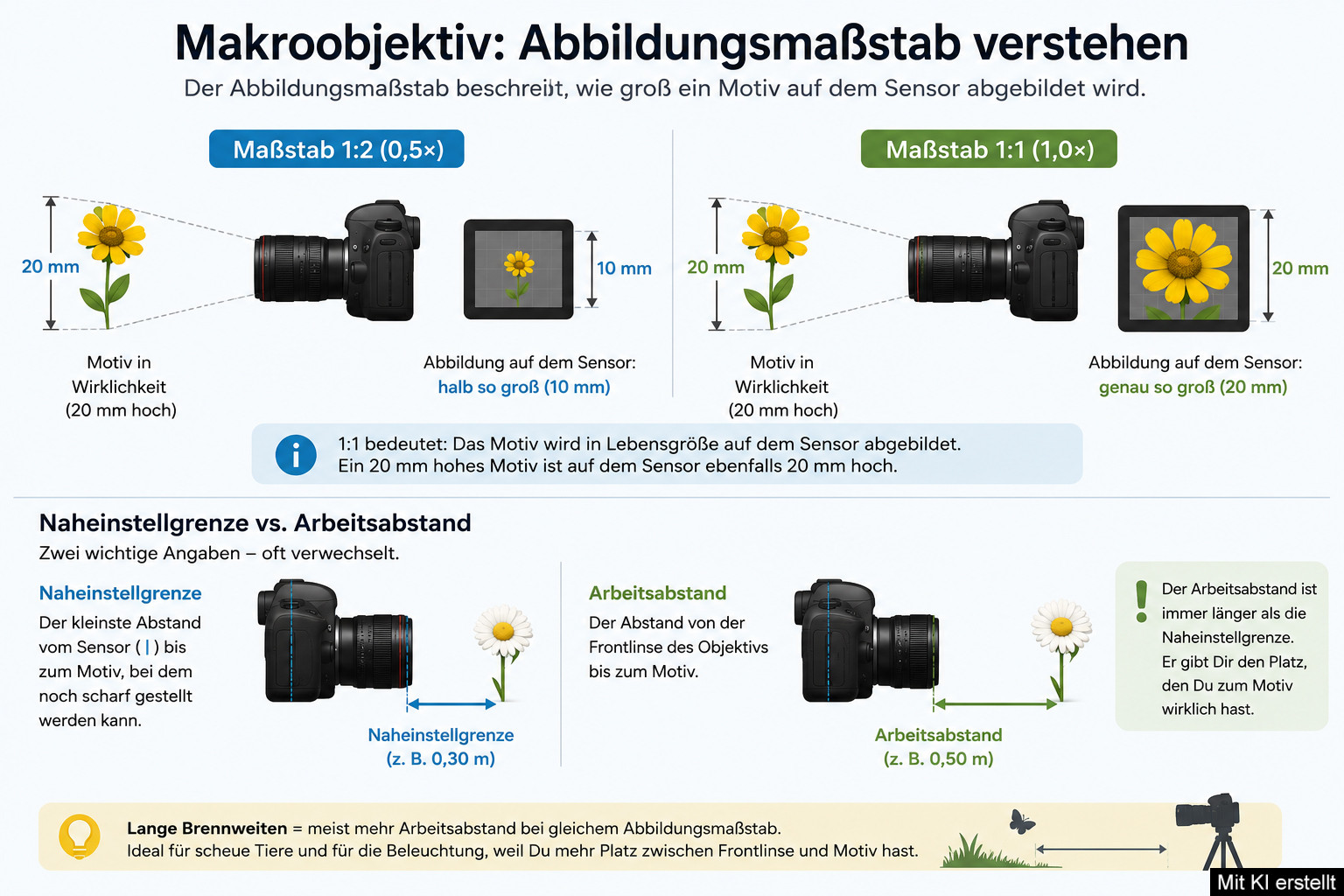 Makroobjektiv: Abbildungsmaßstab verstehen

Der Abbildungsmaßstab beschreibt, wie groß ein Motiv auf dem Sensor abgebildet wird.

Maßstab 1:2 (0,5×)

20 mm

10 mm

Motiv in Wirklichkeit (20 mm hoch)

Abbildung auf dem Sensor: halb so groß (10 mm)

Maßstab 1:1 (1,0×)

20 mm

20 mm

Motiv in Wirklichkeit (20 mm hoch)

Abbildung auf dem Sensor: genau so groß (20 mm)

i

1:1 bedeutet: Das Motiv wird in Lebensgröße auf dem Sensor abgebildet.
Ein 20 mm hohes Motiv ist auf dem Sensor ebenfalls 20 mm hoch.

Naheinstellgrenze vs. Arbeitsabstand

Zwei wichtige Angaben – oft verwechselt.

Naheinstellgrenze

Der kleinste Abstand vom Sensor ( | ) bis zum Motiv, bei dem noch scharf gestellt werden kann.

Naheinstellgrenze (z. B. 0,30 m)

Arbeitsabstand

Der Abstand von der Frontlinse des Objektivs bis zum Motiv.

Arbeitsabstand (z. B. 0,50 m)

!

Der Arbeitsabstand ist immer länger als die Naheinstellgrenze. Er gibt Dir den Platz, den Du zum Motiv wirklich hast.

Lange Brennweiten = meist mehr Arbeitsabstand bei gleichem Abbildungsmaßstab.
Ideal für scheue Tiere und für die Beleuchtung, weil Du mehr Platz zwischen Frontlinse und Motiv hast.

Mit KI erstellt